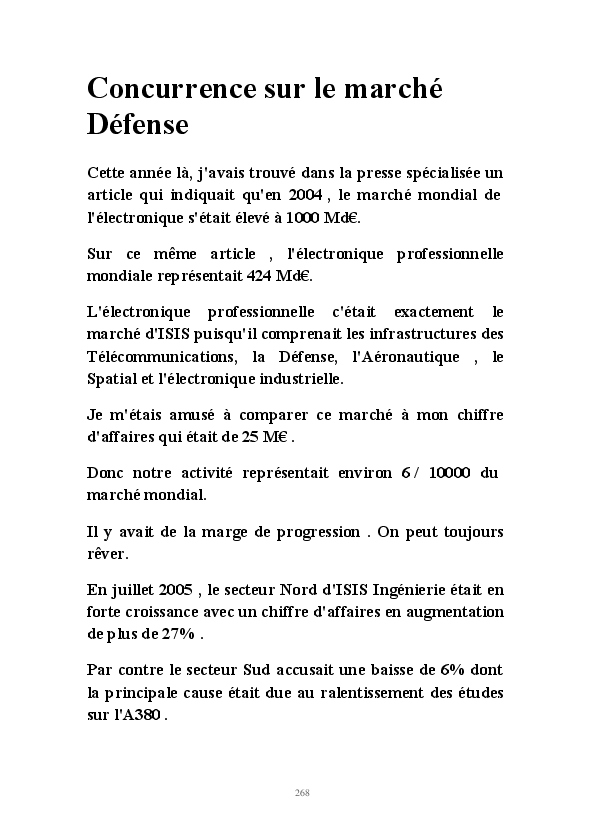 Concurrence sur le marché Défense

Cette année là, j'avais trouvé dans la presse spécialisée un article qui indiquait qu'en 2004 , le marché mondial de l'électronique s'était élevé à 1000 Md€.

Sur ce même article , l'électronique professionnelle mondiale représentait 424 Md€.

L'électronique professionnelle c'était exactement le marché d'ISIS puisqu'il comprenait les infrastructures des Télécommunications, la Défense, l'Aéronautique , le Spatial et l'électronique industrielle.

Je m'étais amusé à comparer ce marché à mon chiffre d'affaires qui était de 25 M€ .

Donc notre activité représentait environ 6 / 10000 du marché mondial.

Il y avait de la marge de progression . On peut toujours rêver.

En juillet 2005 , le secteur Nord d'ISIS Ingénierie était en forte croissance avec un chiffre d'affaires en augmentation de plus de 27% .

Par contre le secteur Sud accusait une baisse de 6% dont la principale cause était due au ralentissement des études sur l'A380 .

268